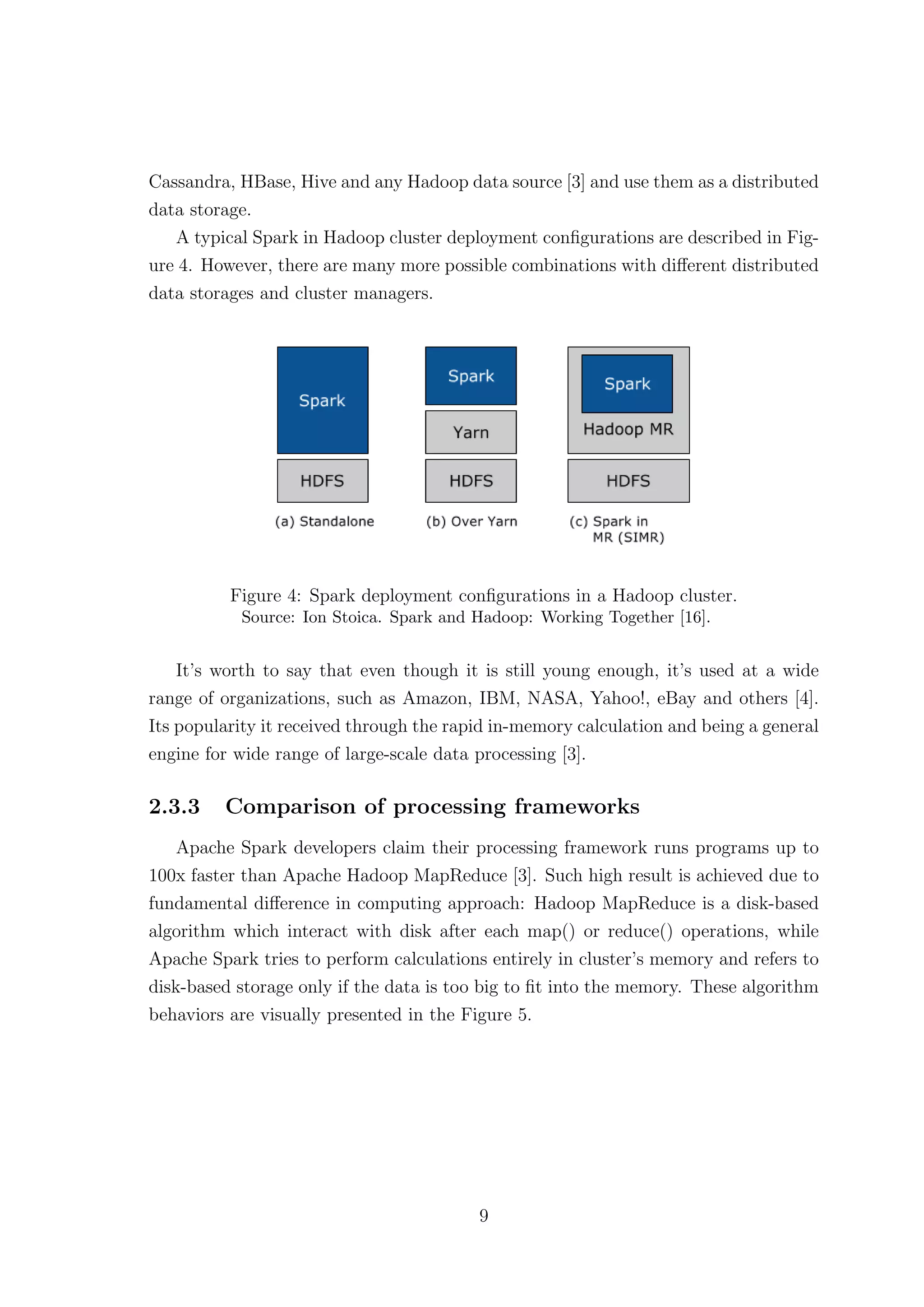 Cassandra, HBase, Hive and any Hadoop data source [3] and use them as a distributed data storage.

A typical Spark in Hadoop cluster deployment configurations are described in Figure 4. However, there are many more possible combinations with different distributed data storages and cluster managers.

Spark

HDFS

(a) Standalone

Spark

Yarn

HDFS

(b) Over Yarn

Spark

Hadoop MR

HDFS

(c) Spark in MR (SIMR)

Figure 4: Spark deployment configurations in a Hadoop cluster.
Source: Ion Stoica. Spark and Hadoop: Working Together [16].

It's worth to say that even though it is still young enough, it's used at a wide range of organizations, such as Amazon, IBM, NASA, Yahoo!, eBay and others [4]. Its popularity it received through the rapid in-memory calculation and being a general engine for wide range of large-scale data processing [3].

2.3.3 Comparison of processing frameworks

Apache Spark developers claim their processing framework runs programs up to 100x faster than Apache Hadoop MapReduce [3]. Such high result is achieved due to fundamental difference in computing approach: Hadoop MapReduce is a disk-based algorithm which interact with disk after each map() or reduce() operations, while Apache Spark tries to perform calculations entirely in cluster's memory and refers to disk-based storage only if the data is too big to fit into the memory. These algorithm behaviors are visually presented in the Figure 5.

9